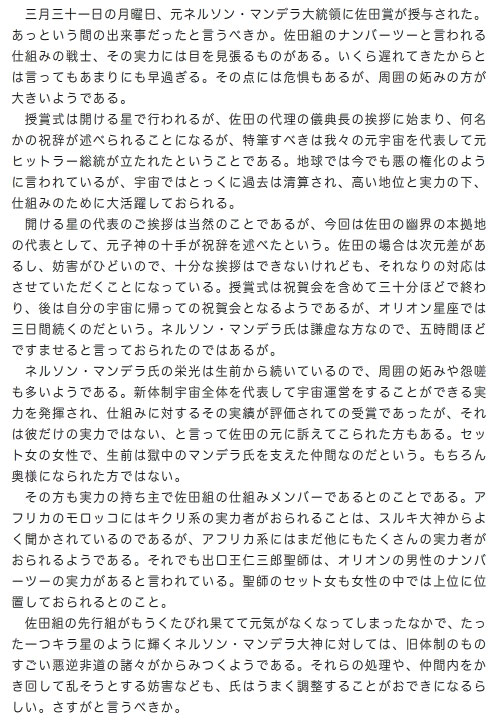 三月三十一日の月曜日、元ネルソン・マンデラ大統領に佐田賞が授与された。あっという間の出来事だったと言うべきか。佐田組のナンバーツーと言われる仕組みの戦士、その実力には目を見張るものがある。いくら遅れてきたからとは言ってもあまりにも早過ぎる。その点には危惧もあるが、周囲の妬みの方が大きいようである。

授賞式は開ける星で行われるが、佐田の代理の儀典長の挨拶に始まり、何名かの祝辞が述べられることになるが、特筆すべきは我々の元宇宙を代表して元ヒットラー総統が立たれたということである。地球では今でも悪の権化のように言われているが、宇宙ではとっくに過去は清算され、高い地位と実力の下、仕組みのために大活躍しておられる。

開ける星の代表のご挨拶は当然のことであるが、今回は佐田の幽界の本拠地の代表として、元子神の十手が祝辞を述べたという。佐田の場合は次元差があるし、妨害がひどいので、十分な挨拶はできないけれども、それなりの対応はさせていただくことになっている。授賞式は祝賀会を含めて三十分ほどで終わり、後は自分の宇宙に帰っての祝賀会となるようであるが、オリオン星座では三日間続くのだという。ネルソン・マンデラ氏は謙虚な方なので、五時間ほどですませると言っておられたのではあるが。

ネルソン・マンデラ氏の栄光は生前から続いているので、周囲の妬みや怨嗟も多いようである。新体制宇宙全体を代表して宇宙運営をすることができる実力を発揮され、仕組みに対するその実績が評価されての受賞であったが、それは彼だけの実力ではない、と言って佐田の元に訴えてこられた方もある。セット女の女性で、生前は獄中のマンデラ氏を支えた仲間なのだという。もちろん奥様になられた方ではない。

その方も実力の持ち主で佐田組の仕組みメンバーであるとのことである。アフリカのモロッコにはキクリ系の実力者がおられることは、スルキ大神からよく聞かされているのであるが、アフリカ系にはまだ他にもたくさんの実力者がおられるようである。それでも出口王仁三郎聖師は、オリオンの男性のナンバーツーの実力があると言われている。聖師のセット女も女性の中では上位に位置しておられるとのこと。

佐田組の先行組がもうくたびれ果てて元気がなくなってしまったなかで、たった一つキラ星のように輝くネルソン・マンデラ大神に対しては、旧体制のものすごい悪逆非道の諸々がからみつくようである。それらの処理や、仲間内をかき回して乱そうとする妨害なども、氏はうまく調整することがおできになるらしい。さすがと言うべきか。